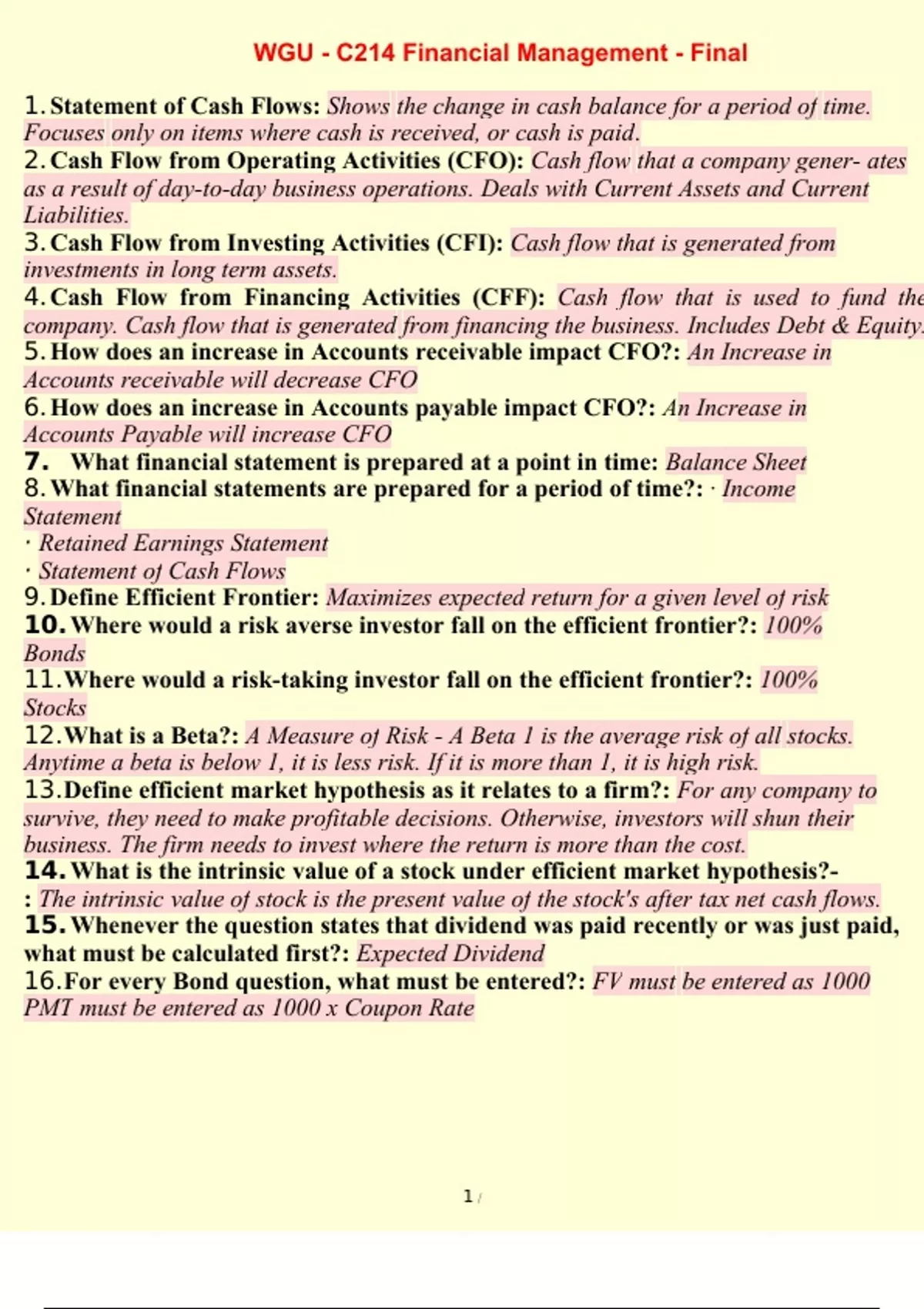 WGU - C214 Financial Management - Final

1. Statement of Cash Flows: Shows the change in cash balance for a period of time. Focuses only on items where cash is received, or cash is paid.
2. Cash Flow from Operating Activities (CFO): Cash flow that a company gener- ates as a result of day-to-day business operations. Deals with Current Assets and Current Liabilities.
3. Cash Flow from Investing Activities (CFI): Cash flow that is generated from investments in long term assets.
4. Cash Flow from Financing Activities (CFF): Cash flow that is used to fund the company. Cash flow that is generated from financing the business. Includes Debt & Equity.
5. How does an increase in Accounts receivable impact CFO?: An Increase in Accounts receivable will decrease CFO
6. How does an increase in Accounts payable impact CFO?: An Increase in Accounts Payable will increase CFO
7. What financial statement is prepared at a point in time: Balance Sheet
8. What financial statements are prepared for a period of time?: · Income Statement
· Retained Earnings Statement
· Statement of Cash Flows
9. Define Efficient Frontier: Maximizes expected return for a given level of risk
10. Where would a risk averse investor fall on the efficient frontier?: 100% Bonds
11. Where would a risk-taking investor fall on the efficient frontier?: 100% Stocks
12. What is a Beta?: A Measure of Risk - A Beta 1 is the average risk of all stocks. Anytime a beta is below 1, it is less risk. If it is more than 1, it is high risk.
13. Define efficient market hypothesis as it relates to a firm?: For any company to survive, they need to make profitable decisions. Otherwise, investors will shun their business. The firm needs to invest where the return is more than the cost.
14. What is the intrinsic value of a stock under efficient market hypothesis?-: The intrinsic value of stock is the present value of the stock's after tax net cash flows.
15. Whenever the question states that dividend was paid recently or was just paid, what must be calculated first?: Expected Dividend
16. For every Bond question, what must be entered?: FV must be entered as 1000 PMT must be entered as 1000 x Coupon Rate

1 /